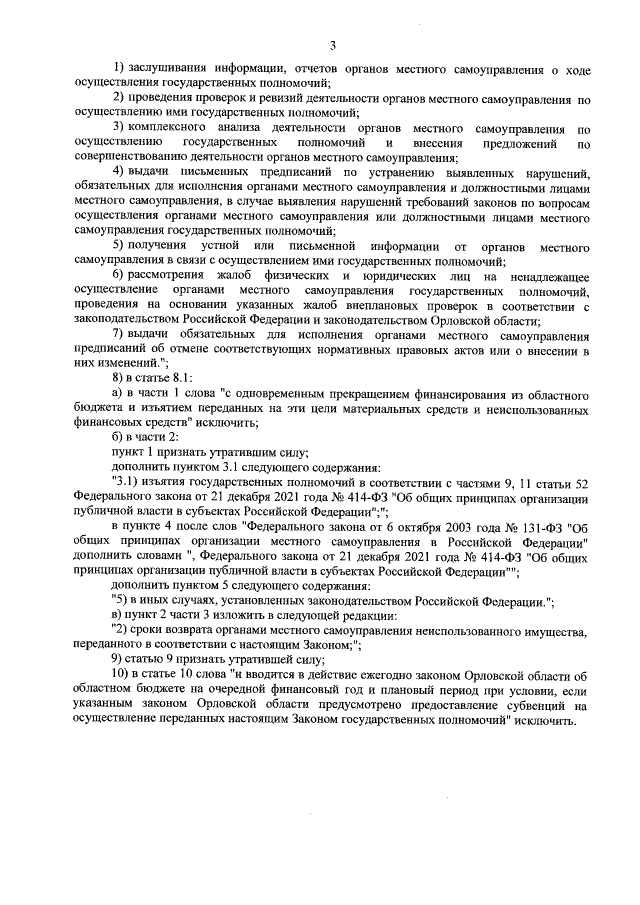 3

1) заслушивания информации, отчетов органов местного самоуправления о ходе осуществления государственных полномочий;

2) проведения проверок и ревизий деятельности органов местного самоуправления по осуществлению ими государственных полномочий;

3) комплексного анализа деятельности органов местного самоуправления по осуществлению государственных полномочий и внесения предложений по совершенствованию деятельности органов местного самоуправления;

4) выдачи письменных предписаний по устранению выявленных нарушений, обязательных для исполнения органами местного самоуправления и должностными лицами местного самоуправления, в случае выявления нарушений требований законов по вопросам осуществления органами местного самоуправления или должностными лицами местного самоуправления государственных полномочий;

5) получения устной или письменной информации от органов местного самоуправления в связи с осуществлением ими государственных полномочий;

6) рассмотрения жалоб физических и юридических лиц на ненадлежащее осуществление органами местного самоуправления государственных полномочий, проведения на основании указанных жалоб внеплановых проверок в соответствии с законодательством Российской Федерации и законодательством Орловской области;

7) выдачи обязательных для исполнения органами местного самоуправления предписаний об отмене соответствующих нормативных правовых актов или о внесении в них изменений.";

8) в статье 8.1:

а) в части 1 слова "с одновременным прекращением финансирования из областного бюджета и изъятием переданных на эти цели материальных средств и неиспользованных финансовых средств" исключить;

б) в части 2:

пункт 1 признать утратившим силу;

дополнить пунктом 3.1 следующего содержания:

"3.1) изъятия государственных полномочий в соответствии с частями 9, 11 статьи 52 Федерального закона от 21 декабря 2021 года № 414-ФЗ "Об общих принципах организации публичной власти в субъектах Российской Федерации";";

в пункте 4 после слов "Федерального закона от 6 октября 2003 года № 131-ФЗ "Об общих принципах организации местного самоуправления в Российской Федерации" дополнить словами ", Федерального закона от 21 декабря 2021 года № 414-ФЗ "Об общих принципах организации публичной власти в субъектах Российской Федерации"";

дополнить пунктом 5 следующего содержания:

"5) в иных случаях, установленных законодательством Российской Федерации.";

в) пункт 2 части 3 изложить в следующей редакции:

"2) сроки возврата органами местного самоуправления неиспользованного имущества, переданного в соответствии с настоящим Законом;";

9) статью 9 признать утратившей силу;

10) в статье 10 слова "и вводится в действие ежегодно законом Орловской области об областном бюджете на очередной финансовый год и плановый период при условии, если указанным законом Орловской области предусмотрено предоставление субвенций на осуществление переданных настоящим Законом государственных полномочий" исключить.